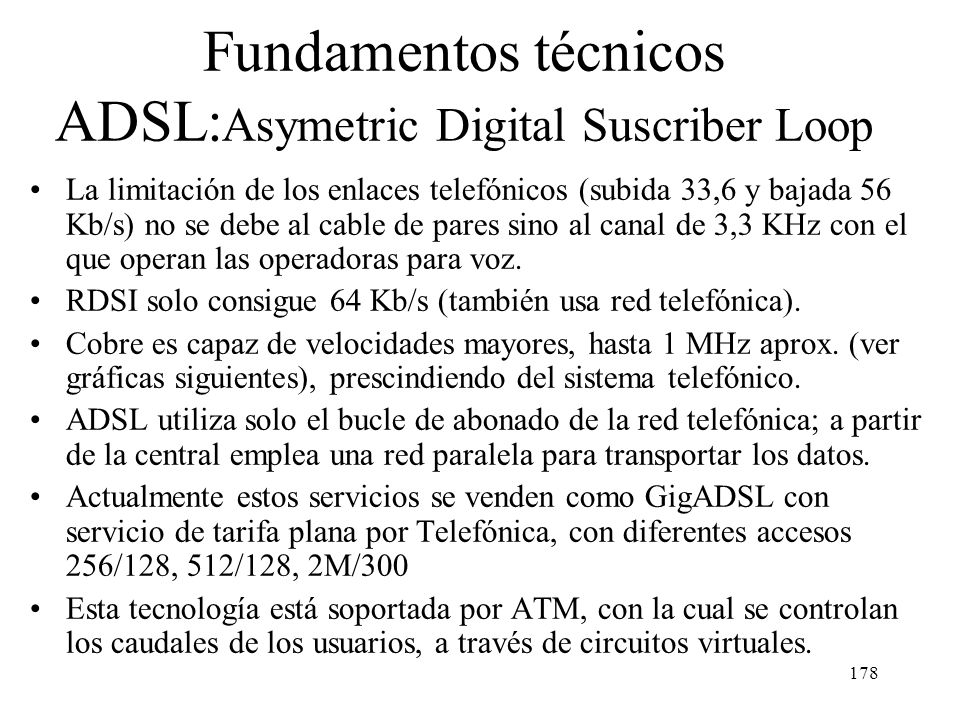 Fundamentos técnicos
ADSL:Asymetric Digital Suscriber Loop

• La limitación de los enlaces telefónicos (subida 33,6 y bajada 56 Kb/s) no se debe al cable de pares sino al canal de 3,3 KHz con el que operan las operadoras para voz.
• RDSI solo consigue 64 Kb/s (también usa red telefónica).
• Cobre es capaz de velocidades mayores, hasta 1 MHz aprox. (ver gráficas siguientes), prescindiendo del sistema telefónico.
• ADSL utiliza solo el bucle de abonado de la red telefónica; a partir de la central emplea una red paralela para transportar los datos.
• Actualmente estos servicios se venden como GigADSL con servicio de tarifa plana por Telefónica, con diferentes accesos 256/128, 512/128, 2M/300
• Esta tecnología está soportada por ATM, con la cual se controlan los caudales de los usuarios, a través de circuitos virtuales.

178